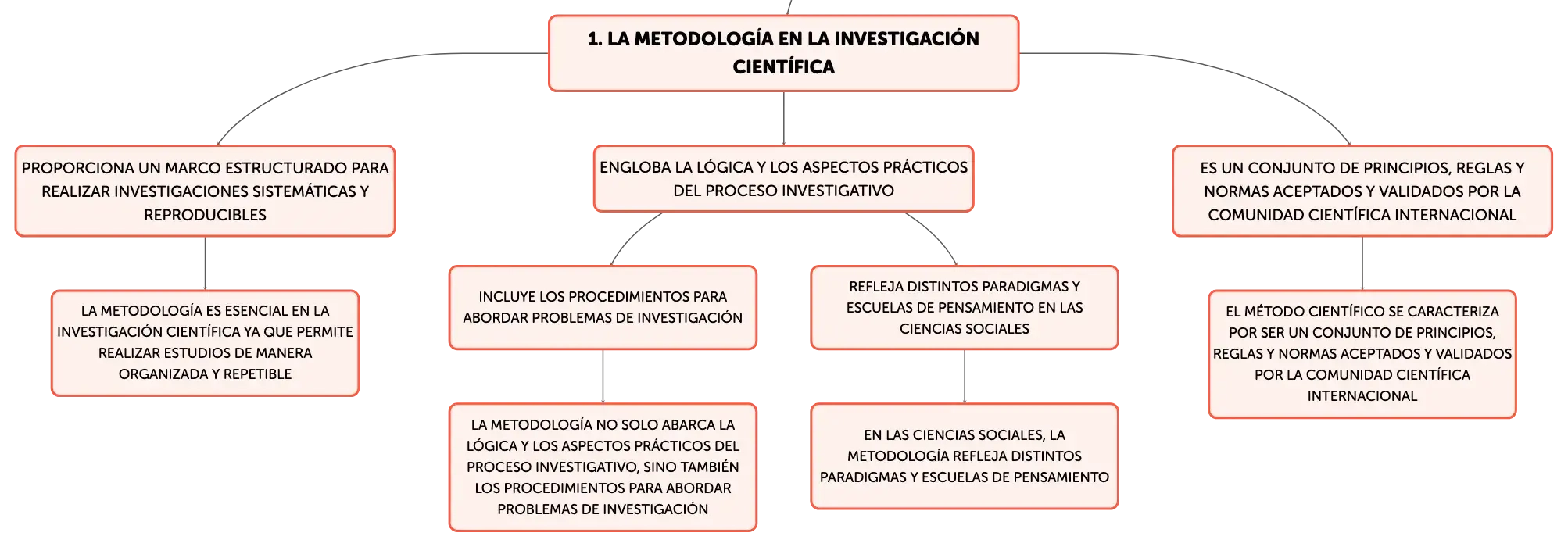 1. LA METODOLOGÍA EN LA INVESTIGACIÓN CIENTÍFICA

PROPORCIONA UN MARCO ESTRUCTURADO PARA REALIZAR INVESTIGACIONES SISTEMÁTICAS Y REPRODUCIBLES

LA METODOLOGÍA ES ESENCIAL EN LA INVESTIGACIÓN CIENTÍFICA YA QUE PERMITE REALIZAR ESTUDIOS DE MANERA ORGANIZADA Y REPETIBLE

ENGLOBA LA LÓGICA Y LOS ASPECTOS PRÁCTICOS DEL PROCESO INVESTIGATIVO

INCLUYE LOS PROCEDIMIENTOS PARA ABORDAR PROBLEMAS DE INVESTIGACIÓN

LA METODOLOGÍA NO SOLO ABARCA LA LÓGICA Y LOS ASPECTOS PRÁCTICOS DEL PROCESO INVESTIGATIVO, SINO TAMBIÉN LOS PROCEDIMIENTOS PARA ABORDAR PROBLEMAS DE INVESTIGACIÓN

REFLEJA DISTINTOS PARADIGMAS Y ESCUELAS DE PENSAMIENTO EN LAS CIENCIAS SOCIALES

EN LAS CIENCIAS SOCIALES, LA METODOLOGÍA REFLEJA DISTINTOS PARADIGMAS Y ESCUELAS DE PENSAMIENTO

ES UN CONJUNTO DE PRINCIPIOS, REGLAS Y NORMAS ACEPTADOS Y VALIDADOS POR LA COMUNIDAD CIENTÍFICA INTERNACIONAL

EL MÉTODO CIENTÍFICO SE CARACTERIZA POR SER UN CONJUNTO DE PRINCIPIOS, REGLAS Y NORMAS ACEPTADOS Y VALIDADOS POR LA COMUNIDAD CIENTÍFICA INTERNACIONAL